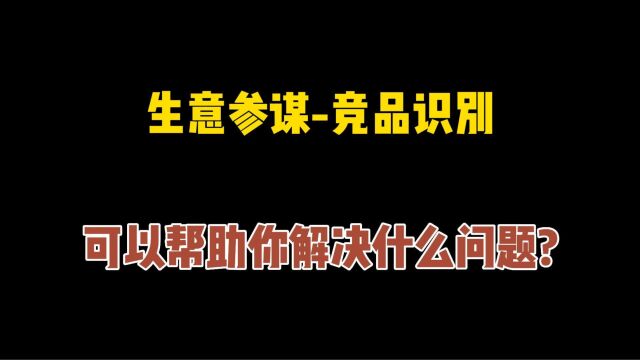 生意参谋-竞品识别

可以帮助你解决什么问题?